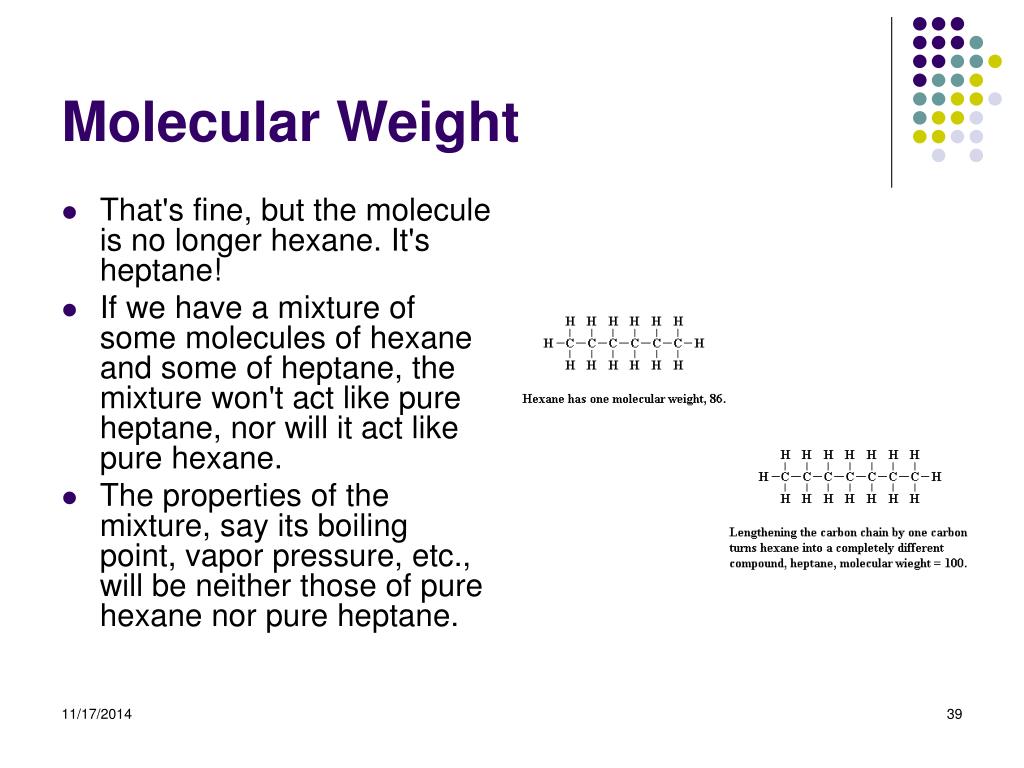 Molecular Weight

- That's fine, but the molecule is no longer hexane. It's heptane!
- If we have a mixture of some molecules of hexane and some of heptane, the mixture won't act like pure heptane, nor will it act like pure hexane.
- The properties of the mixture, say its boiling point, vapor pressure, etc., will be neither those of pure hexane nor pure heptane.

H H H H H H
H—C—C—C—C—C—C—H
H H H H H H

Hexane has one molecular weight, 86.

H H H H H H H
H—C—C—C—C—C—C—C—H
H H H H H H H

Lengthening the carbon chain by one carbon turns hexane into a completely different compound, heptane, molecular wieght = 100.

11/17/2014

39